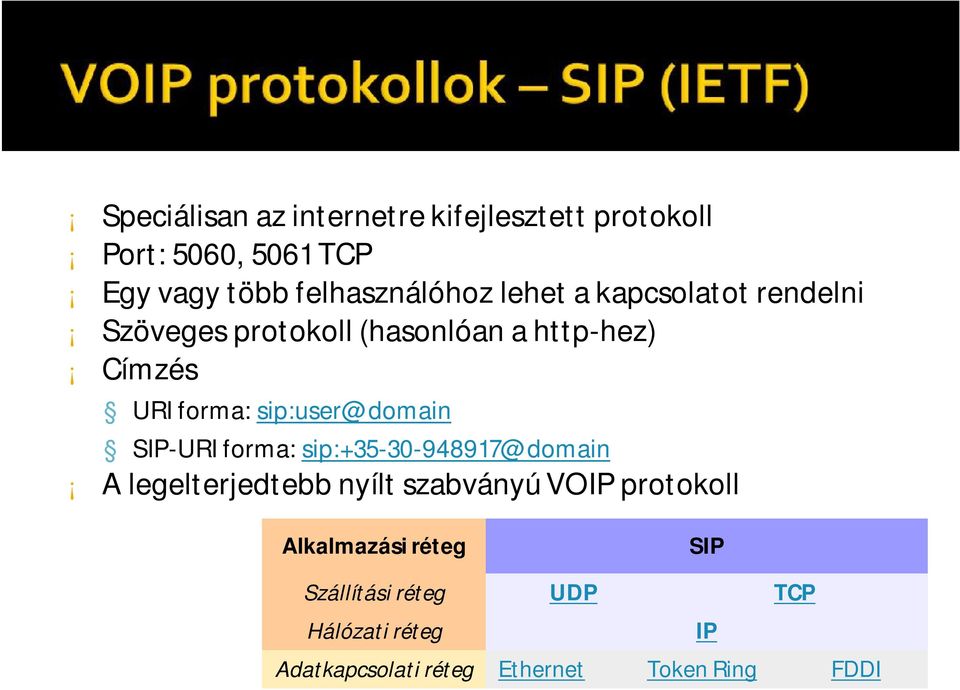 VOIP protokollok – SIP (IETF)

¡ Speciálisan az internetre kifejlesztett protokoll
¡ Port: 5060, 5061 TCP
¡ Egy vagy több felhasználóhoz lehet a kapcsolatot rendelni
¡ Szöveges protokoll (hasonlóan a http-hez)
¡ Címzés
§ URI forma: sip:user@domain
§ SIP-URI forma: sip:+35-30-948917@domain
¡ A legelterjedtebb nyílt szabványú VOIP protokoll

| Alkalmazási réteg | SIP | | |
|---|---|---|---|
| Szállítási réteg | UDP | | TCP |
| Hálózati réteg | | IP | |
| Adatkapcsolati réteg | Ethernet | Token Ring | FDDI |